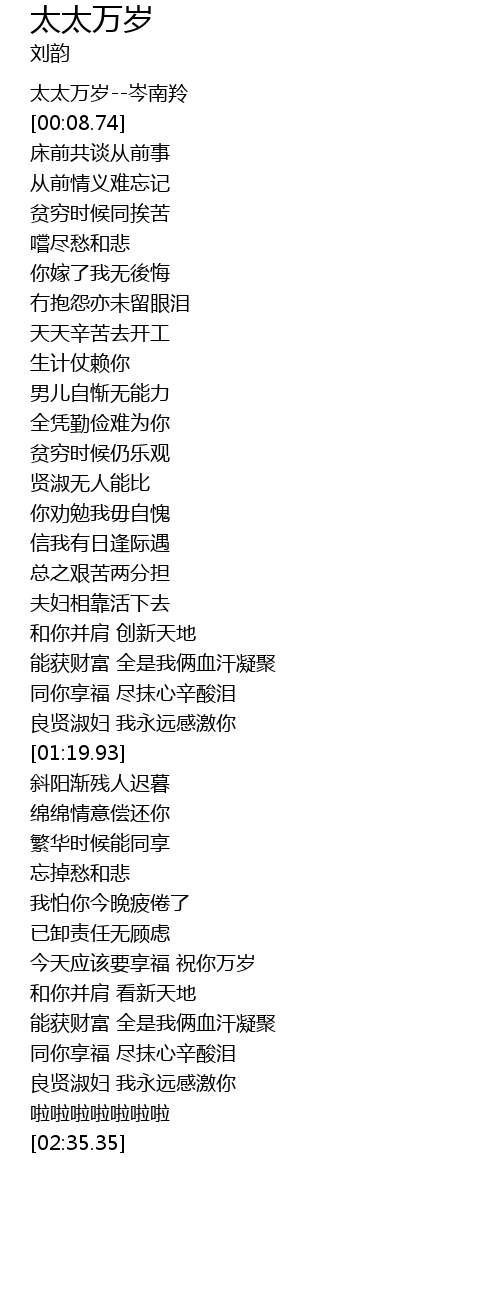 太太万岁
刘韵

太太万岁--岑南羚
[00:08.74]
床前共谈从前事
从前情义难忘记
贫穷时候同挨苦
嚐尽愁和悲
你嫁了我无後悔
冇抱怨亦未留眼泪
天天辛苦去开工
生计仗赖你
男儿自惭无能力
全凭勤俭难为你
贫穷时候仍乐观
贤淑无人能比
你劝勉我毋自愧
信我有日逢际遇
总之艰苦两分担
夫妇相靠活下去
和你并肩 创新天地
能获财富 全是我俩血汗凝聚
同你享福 尽抹心辛酸泪
良贤淑妇 我永远感激你
[01:19.93]
斜阳渐残人迟暮
绵绵情意偿还你
繁华时候能同享
忘掉愁和悲
我怕你今晚疲倦了
已卸责任无顾虑
今天应该要享福 祝你万岁
和你并肩 看新天地
能获财富 全是我俩血汗凝聚
同你享福 尽抹心辛酸泪
良贤淑妇 我永远感激你
啦啦啦啦啦啦啦
[02:35.35]